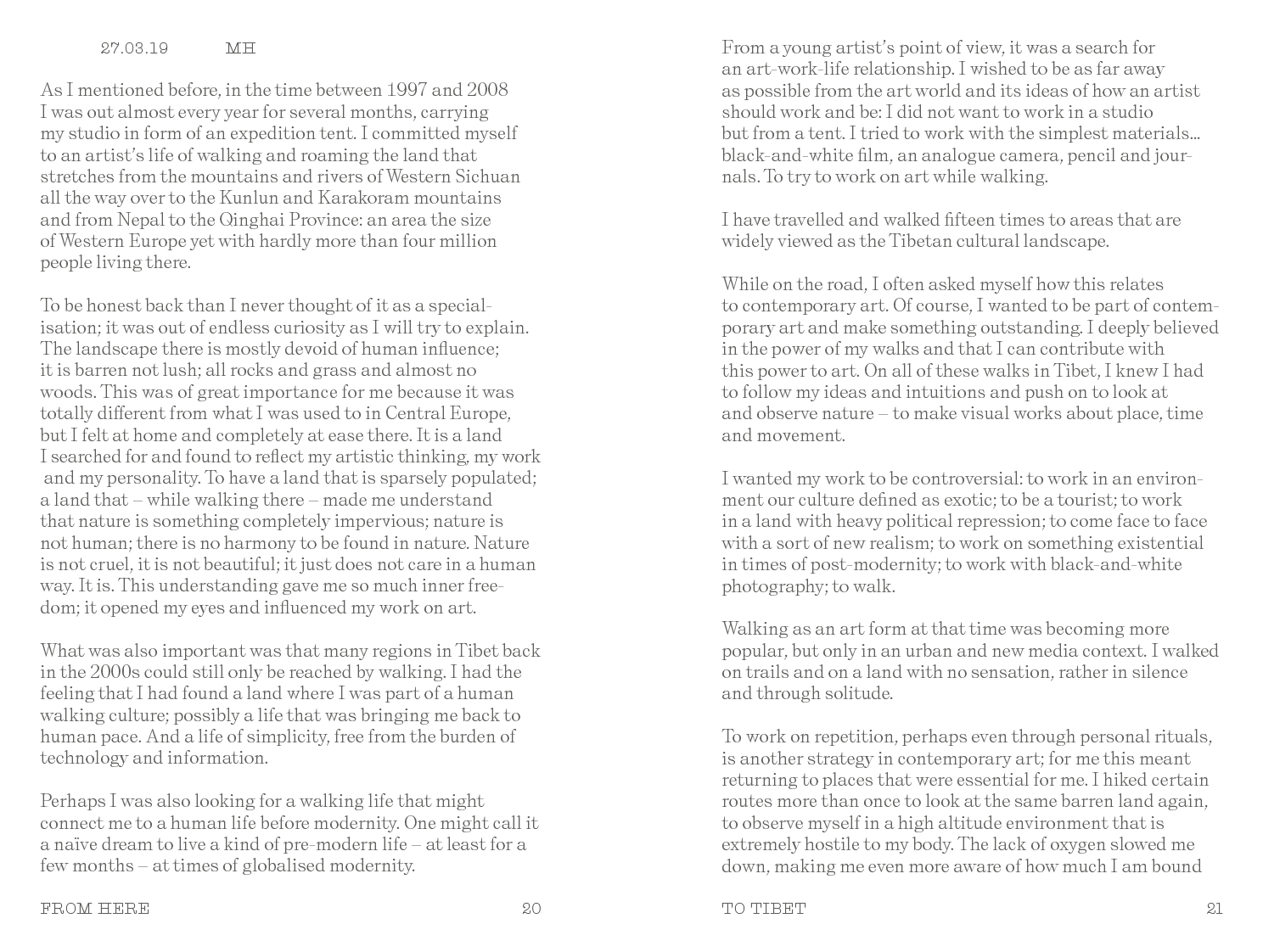 27.03.19 MH

As I mentioned before, in the time between 1997 and 2008 I was out almost every year for several months, carrying my studio in form of an expedition tent. I committed myself to an artist's life of walking and roaming the land that stretches from the mountains and rivers of Western Sichuan all the way over to the Kunlun and Karakoram mountains and from Nepal to the Qinghai Province: an area the size of Western Europe yet with hardly more than four million people living there.

To be honest back than I never thought of it as a specialisation; it was out of endless curiosity as I will try to explain. The landscape there is mostly devoid of human influence; it is barren not lush; all rocks and grass and almost no woods. This was of great importance for me because it was totally different from what I was used to in Central Europe, but I felt at home and completely at ease there. It is a land I searched for and found to reflect my artistic thinking, my work and my personality. To have a land that is sparsely populated; a land that – while walking there – made me understand that nature is something completely impervious; nature is not human; there is no harmony to be found in nature. Nature is not cruel, it is not beautiful; it just does not care in a human way. It is. This understanding gave me so much inner freedom; it opened my eyes and influenced my work on art.

What was also important was that many regions in Tibet back in the 2000s could still only be reached by walking. I had the feeling that I had found a land where I was part of a human walking culture; possibly a life that was bringing me back to human pace. And a life of simplicity, free from the burden of technology and information.

Perhaps I was also looking for a walking life that might connect me to a human life before modernity. One might call it a naïve dream to live a kind of pre-modern life – at least for a few months – at times of globalised modernity.

FROM HERE 20

From a young artist's point of view, it was a search for an art-work-life relationship. I wished to be as far away as possible from the art world and its ideas of how an artist should work and be: I did not want to work in a studio but from a tent. I tried to work with the simplest materials... black-and-white film, an analogue camera, pencil and journals. To try to work on art while walking.

I have travelled and walked fifteen times to areas that are widely viewed as the Tibetan cultural landscape.

While on the road, I often asked myself how this relates to contemporary art. Of course, I wanted to be part of contemporary art and make something outstanding. I deeply believed in the power of my walks and that I can contribute with this power to art. On all of these walks in Tibet, I knew I had to follow my ideas and intuitions and push on to look at and observe nature – to make visual works about place, time and movement.

I wanted my work to be controversial: to work in an environment our culture defined as exotic; to be a tourist; to work in a land with heavy political repression; to come face to face with a sort of new realism; to work on something existential in times of post-modernity; to work with black-and-white photography; to walk.

Walking as an art form at that time was becoming more popular, but only in an urban and new media context. I walked on trails and on a land with no sensation, rather in silence and through solitude.

To work on repetition, perhaps even through personal rituals, is another strategy in contemporary art; for me this meant returning to places that were essential for me. I hiked certain routes more than once to look at the same barren land again, to observe myself in a high altitude environment that is extremely hostile to my body. The lack of oxygen slowed me down, making me even more aware of how much I am bound

TO TIBET 21